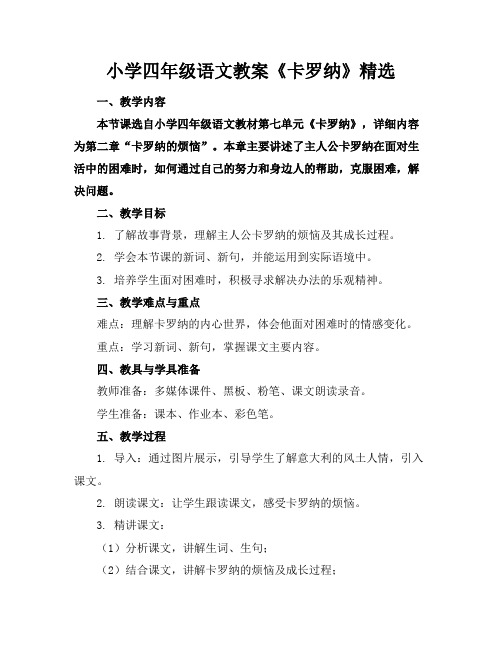 小学四年级语文教案《卡罗纳》精选

一、教学内容

本节课选自小学四年级语文教材第七单元《卡罗纳》，详细内容为第二章“卡罗纳的烦恼”。本章主要讲述了主人公卡罗纳在面对生活中的困难时，如何通过自己的努力和身边人的帮助，克服困难，解决问题。

二、教学目标

1. 了解故事背景，理解主人公卡罗纳的烦恼及其成长过程。

2. 学会本节课的新词、新句，并能运用到实际语境中。

3. 培养学生面对困难时，积极寻求解决办法的乐观精神。

三、教学难点与重点

难点：理解卡罗纳的内心世界，体会他面对困难时的情感变化。

重点：学习新词、新句，掌握课文主要内容。

四、教具与学具准备

教师准备：多媒体课件、黑板、粉笔、课文朗读录音。

学生准备：课本、作业本、彩色笔。

五、教学过程

1. 导入：通过图片展示，引导学生了解意大利的风土人情，引入课文。

2. 朗读课文：让学生跟读课文，感受卡罗纳的烦恼。

3. 精讲课文：

（1）分析课文，讲解生词、生句；

（2）结合课文，讲解卡罗纳的烦恼及成长过程；